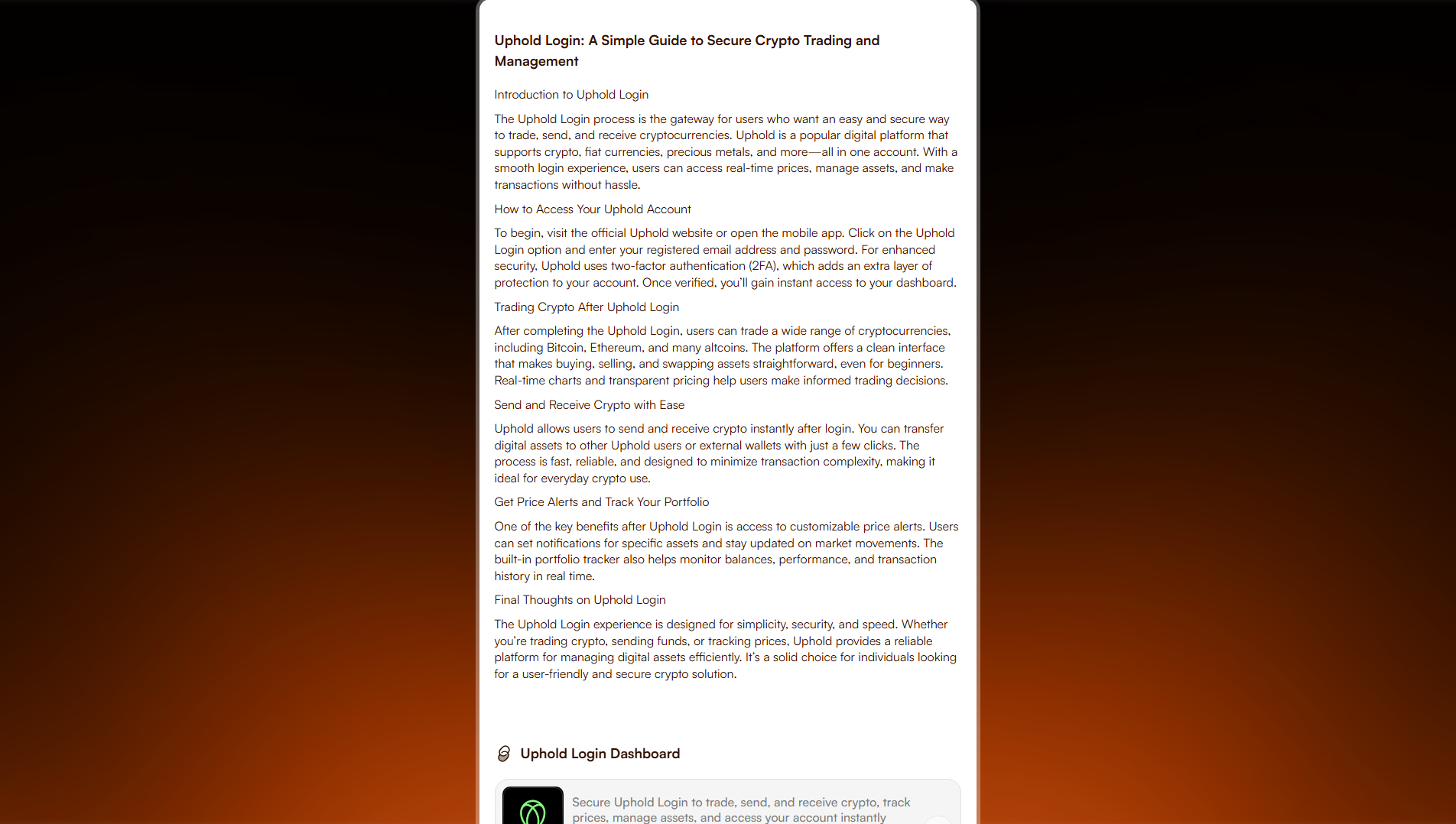 Uphold Login: A Simple Guide to Secure Crypto Trading and Management

Introduction to Uphold Login

The Uphold Login process is the gateway for users who want an easy and secure way to trade, send, and receive cryptocurrencies. Uphold is a popular digital platform that supports crypto, fiat currencies, precious metals, and more—all in one account. With a smooth login experience, users can access real-time prices, manage assets, and make transactions without hassle.

How to Access Your Uphold Account

To begin, visit the official Uphold website or open the mobile app. Click on the Uphold Login option and enter your registered email address and password. For enhanced security, Uphold uses two-factor authentication (2FA), which adds an extra layer of protection to your account. Once verified, you'll gain instant access to your dashboard.

Trading Crypto After Uphold Login

After completing the Uphold Login, users can trade a wide range of cryptocurrencies, including Bitcoin, Ethereum, and many altcoins. The platform offers a clean interface that makes buying, selling, and swapping assets straightforward, even for beginners. Real-time charts and transparent pricing help users make informed trading decisions.

Send and Receive Crypto with Ease

Uphold allows users to send and receive crypto instantly after login. You can transfer digital assets to other Uphold users or external wallets with just a few clicks. The process is fast, reliable, and designed to minimize transaction complexity, making it ideal for everyday crypto use.

Get Price Alerts and Track Your Portfolio

One of the key benefits after Uphold Login is access to customizable price alerts. Users can set notifications for specific assets and stay updated on market movements. The built-in portfolio tracker also helps monitor balances, performance, and transaction history in real time.

Final Thoughts on Uphold Login

The Uphold Login experience is designed for simplicity, security, and speed. Whether you're trading crypto, sending funds, or tracking prices, Uphold provides a reliable platform for managing digital assets efficiently. It's a solid choice for individuals looking for a user-friendly and secure crypto solution.

Uphold Login Dashboard

Secure Uphold Login to trade, send, and receive crypto, track prices, manage assets, and access your account instantly